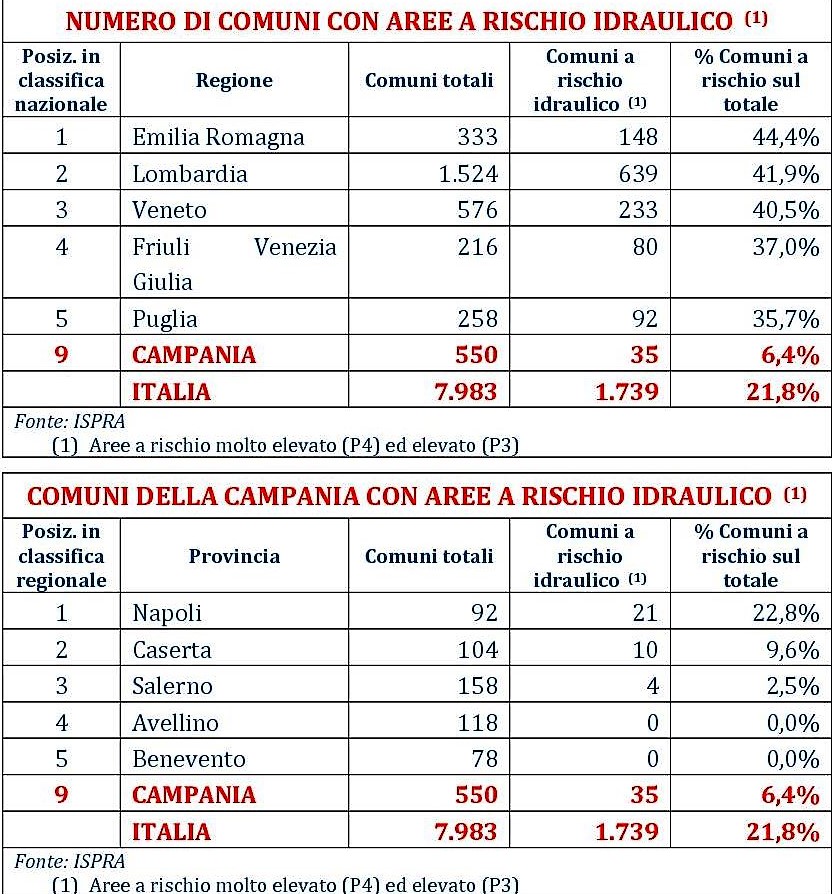 NUMERO DI COMUNI CON AREE A RISCHIO IDRAULICO (1)

| Posiz. in classifica nazionale | Regione | Comuni totali | Comuni a rischio idraulico (1) | % Comuni a rischio sul totale |
|---|---|---|---|---|
| 1 | Emilia Romagna | 333 | 148 | 44,4% |
| 2 | Lombardia | 1.524 | 639 | 41,9% |
| 3 | Veneto | 576 | 233 | 40,5% |
| 4 | Friuli Venezia Giulia | 216 | 80 | 37,0% |
| 5 | Puglia | 258 | 92 | 35,7% |
| 9 | CAMPANIA | 550 | 35 | 6,4% |
| | ITALIA | 7.983 | 1.739 | 21,8% |

Fonte: ISPRA
(1) Aree a rischio molto elevato (P4) ed elevato (P3)

COMUNI DELLA CAMPANIA CON AREE A RISCHIO IDRAULICO (1)

| Posiz. in classifica regionale | Provincia | Comuni totali | Comuni a rischio idraulico (1) | % Comuni a rischio sul totale |
|---|---|---|---|---|
| 1 | Napoli | 92 | 21 | 22,8% |
| 2 | Caserta | 104 | 10 | 9,6% |
| 3 | Salerno | 158 | 4 | 2,5% |
| 4 | Avellino | 118 | 0 | 0,0% |
| 5 | Benevento | 78 | 0 | 0,0% |
| 9 | CAMPANIA | 550 | 35 | 6,4% |
| | ITALIA | 7.983 | 1.739 | 21,8% |

Fonte: ISPRA
(1) Aree a rischio molto elevato (P4) ed elevato (P3)